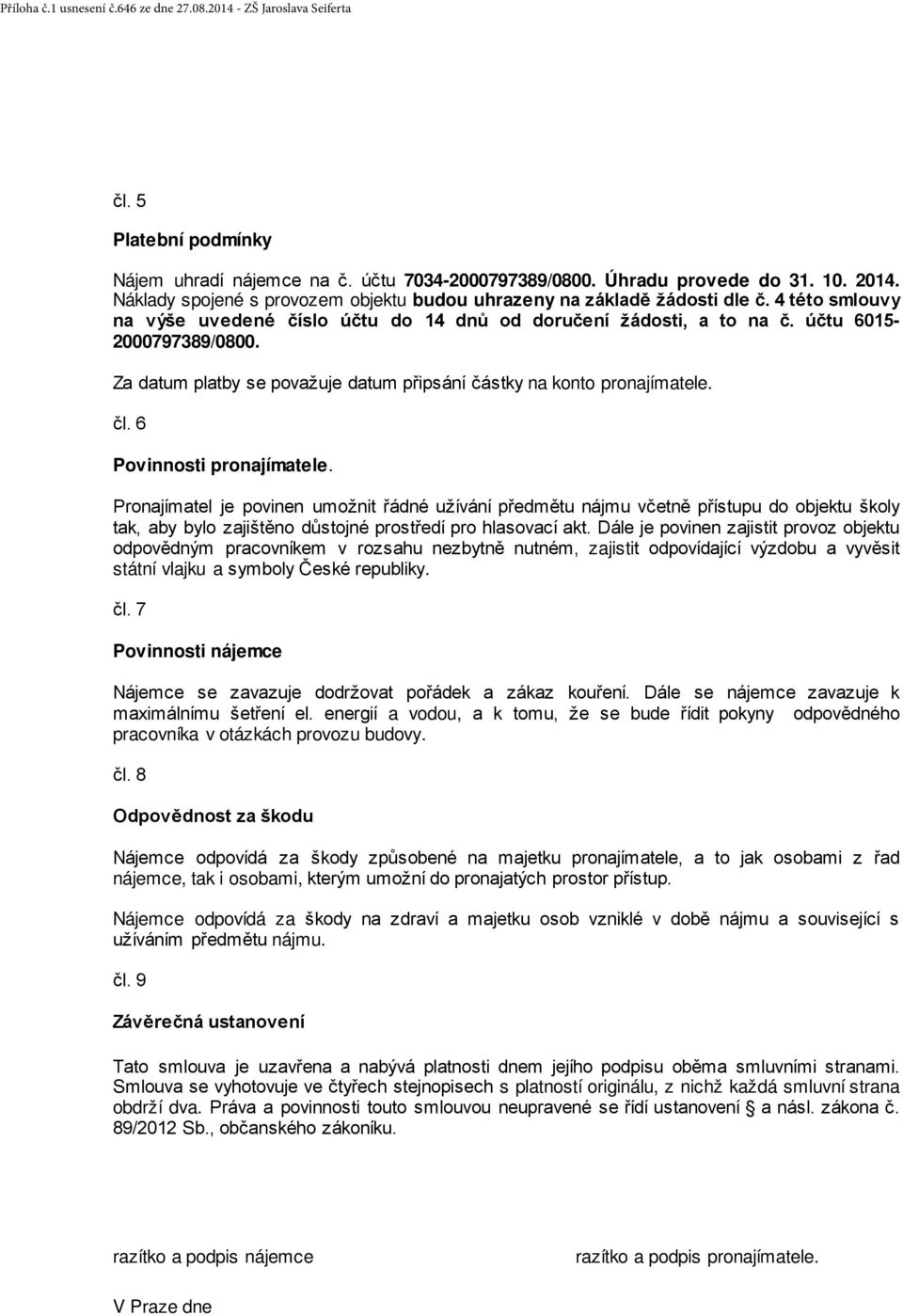 Příloha č.1 usnesení č.646 ze dne 27.08.2014 - ZŠ Jaroslava Seiferta

čl. 5

Platební podmínky

Nájem uhradí nájemce na č. účtu 7034-2000797389/0800. Úhradu provede do 31. 10. 2014. Náklady spojené s provozem objektu budou uhrazeny na základě žádosti dle č. 4 této smlouvy na výše uvedené číslo účtu do 14 dnů od doručení žádosti, a to na č. účtu 6015-2000797389/0800.

Za datum platby se považuje datum připsání částky na konto pronajímatele.

čl. 6

Povinnosti pronajímatele.

Pronajímatel je povinen umožnit řádné užívání předmětu nájmu včetně přístupu do objektu školy tak, aby bylo zajištěno důstojné prostředí pro hlasovací akt. Dále je povinen zajistit provoz objektu odpovědným pracovníkem v rozsahu nezbytně nutném, zajistit odpovídající výzdobu a vyvěsit státní vlajku a symboly České republiky.

čl. 7

Povinnosti nájemce

Nájemce se zavazuje dodržovat pořádek a zákaz kouření. Dále se nájemce zavazuje k maximálnímu šetření el. energií a vodou, a k tomu, že se bude řídit pokyny odpovědného pracovníka v otázkách provozu budovy.

čl. 8

Odpovědnost za škodu

Nájemce odpovídá za škody způsobené na majetku pronajímatele, a to jak osobami z řad nájemce, tak i osobami, kterým umožní do pronajatých prostor přístup.

Nájemce odpovídá za škody na zdraví a majetku osob vzniklé v době nájmu a související s užíváním předmětu nájmu.

čl. 9

Závěrečná ustanovení

Tato smlouva je uzavřena a nabývá platnosti dnem jejího podpisu oběma smluvními stranami. Smlouva se vyhotovuje ve čtyřech stejnopisech s platností originálu, z nichž každá smluvní strana obdrží dva. Práva a povinnosti touto smlouvou neupravené se řídí ustanovení § a násl. zákona č. 89/2012 Sb., občanského zákoníku.

razítko a podpis nájemce

razítko a podpis pronajímatele.

V Praze dne